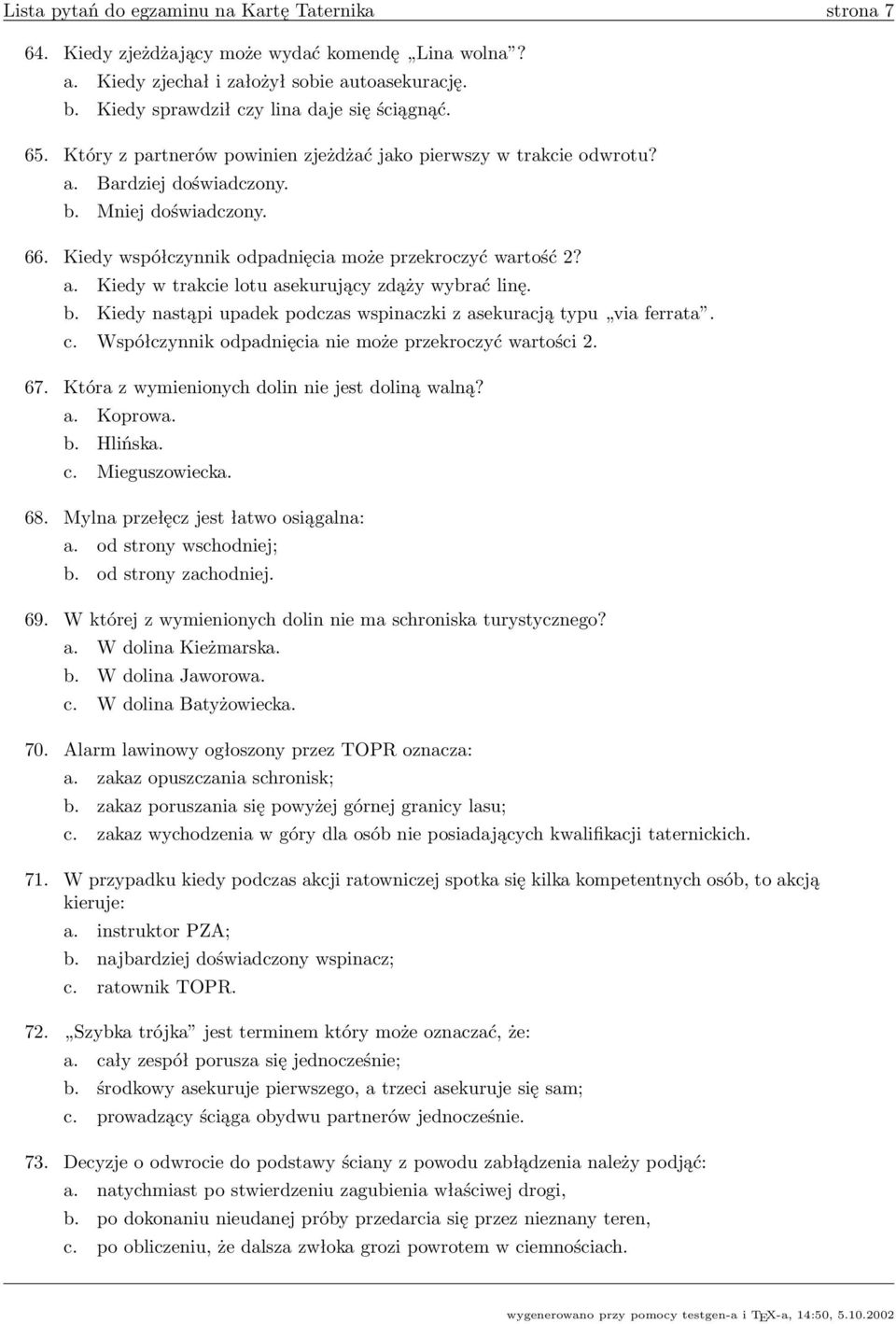 Lista pytań do egzaminu na Kartę Taternika strona 7

64. Kiedy zjeżdżający może wydać komendę „Lina wolna”?
a. Kiedy zjechał i założył sobie autoasekurację.
b. Kiedy sprawdził czy lina daje się ściągnąć.

65. Który z partnerów powinien zjeżdżać jako pierwszy w trakcie odwrotu?
a. Bardziej doświadczony.
b. Mniej doświadczony.

66. Kiedy współczynnik odpadnięcia może przekroczyć wartość 2?
a. Kiedy w trakcie lotu asekurujący zdąży wybrać linę.
b. Kiedy nastąpi upadek podczas wspinaczki z asekuracją typu „via ferrata”.
c. Współczynnik odpadnięcia nie może przekroczyć wartości 2.

67. Która z wymienionych dolin nie jest doliną walną?
a. Koprowa.
b. Hlińska.
c. Mieguszowiecka.

68. Mylna przełęcz jest łatwo osiągalna:
a. od strony wschodniej;
b. od strony zachodniej.

69. W której z wymienionych dolin nie ma schroniska turystycznego?
a. W dolina Kieżmarska.
b. W dolina Jaworowa.
c. W dolina Batyżowiecka.

70. Alarm lawinowy ogłoszony przez TOPR oznacza:
a. zakaz opuszczania schronisk;
b. zakaz poruszania się powyżej górnej granicy lasu;
c. zakaz wychodzenia w góry dla osób nie posiadających kwalifikacji taternickich.

71. W przypadku kiedy podczas akcji ratowniczej spotka się kilka kompetentnych osób, to akcją kieruje:
a. instruktor PZA;
b. najbardziej doświadczony wspinacz;
c. ratownik TOPR.

72. „Szybka trójka” jest terminem który może oznaczać, że:
a. cały zespół porusza się jednocześnie;
b. środkowy asekuruje pierwszego, a trzeci asekuruje się sam;
c. prowadzący ściąga obydwu partnerów jednocześnie.

73. Decyzje o odwrocie do podstawy ściany z powodu zabłądzenia należy podjąć:
a. natychmiast po stwierdzeniu zagubienia właściwej drogi,
b. po dokonaniu nieudanej próby przedarcia się przez nieznany teren,
c. po obliczeniu, że dalsza zwłoka grozi powrotem w ciemnościach.

wygenerowano przy pomocy testgen-a i TEX-a, 14:50, 5.10.2002